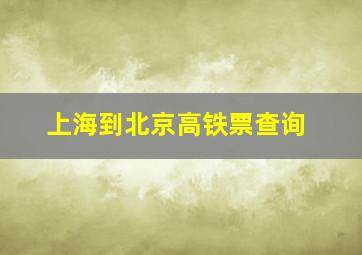 上海到北京高铁票查询